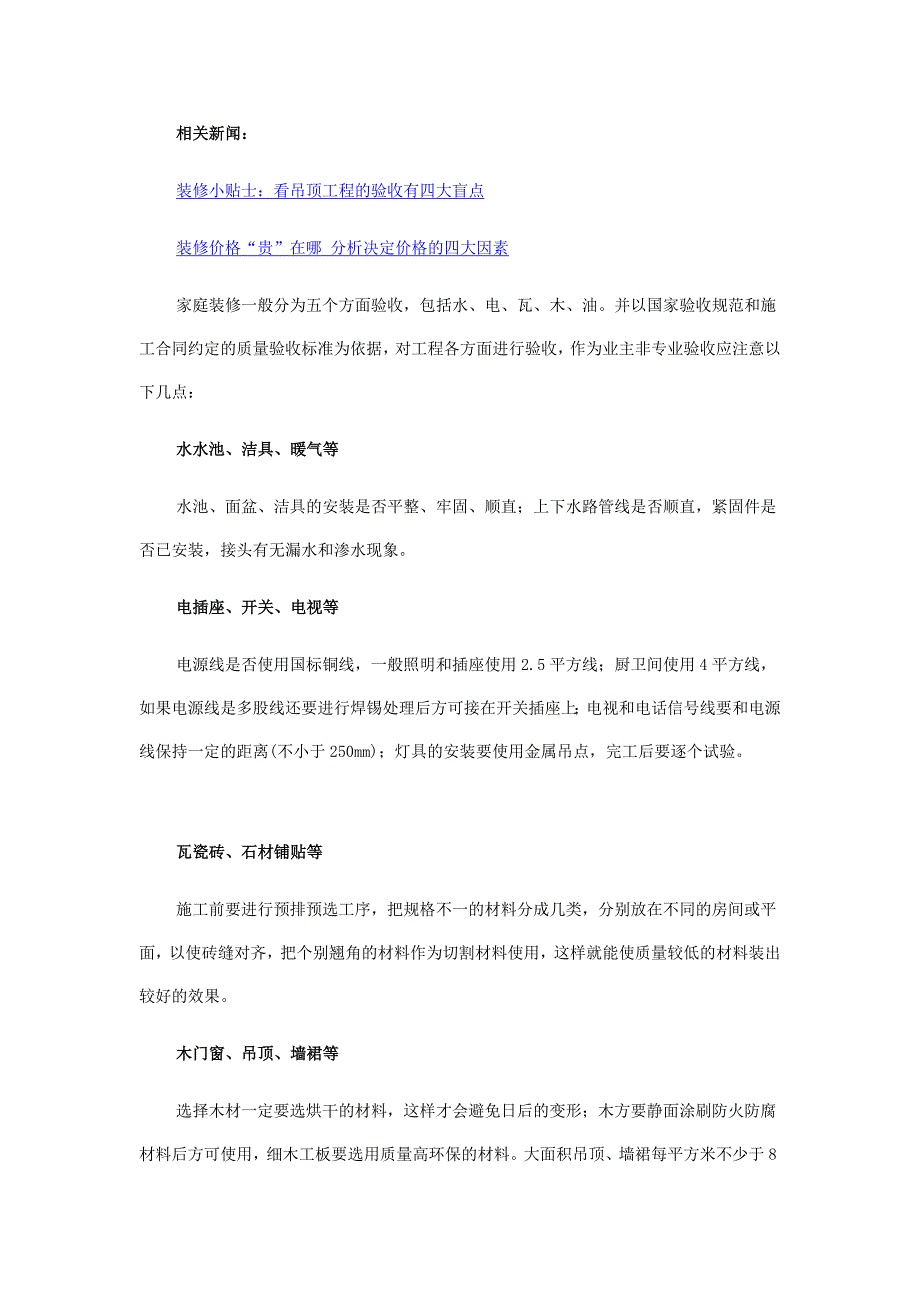 相关新闻：

装修小贴士：看吊顶工程的验收有四大盲点

装修价格“贵”在哪 分析决定价格的四大因素

家庭装修一般分为五个方面验收，包括水、电、瓦、木、油。并以国家验收规范和施工合同约定的质量验收标准为依据，对工程各方面进行验收，作为业主非专业验收应注意以下几点：

水水池、洁具、暖气等

水池、面盆、洁具的安装是否平整、牢固、顺直；上下水路管线是否顺直，紧固件是否已安装，接头有无漏水和渗水现象。

电插座、开关、电视等

电源线是否使用国标铜线，一般照明和插座使用 2.5 平方线；厨卫间使用 4 平方线，如果电源线是多股线还要进行焊锡处理后方可接在开关插座上；电视和电话信号线要和电源线保持一定的距离(不小于 250mm)；灯具的安装要使用金属吊点，完工后要逐个试验。

瓦瓷砖、石材铺贴等

施工前要进行预排预选工序，把规格不一的材料分成几类，分别放在不同的房间或平面，以使砖缝对齐，把个别翘角的材料作为切割材料使用，这样就能使质量较低的材料装出较好的效果。

木门窗、吊顶、墙裙等

选择木材一定要选烘干的材料，这样才会避免日后的变形；木方要静面涂刷防火防腐材料后方可使用，细木工板要选用质量高环保的材料。大面积吊顶、墙裙每平方米不少于 8